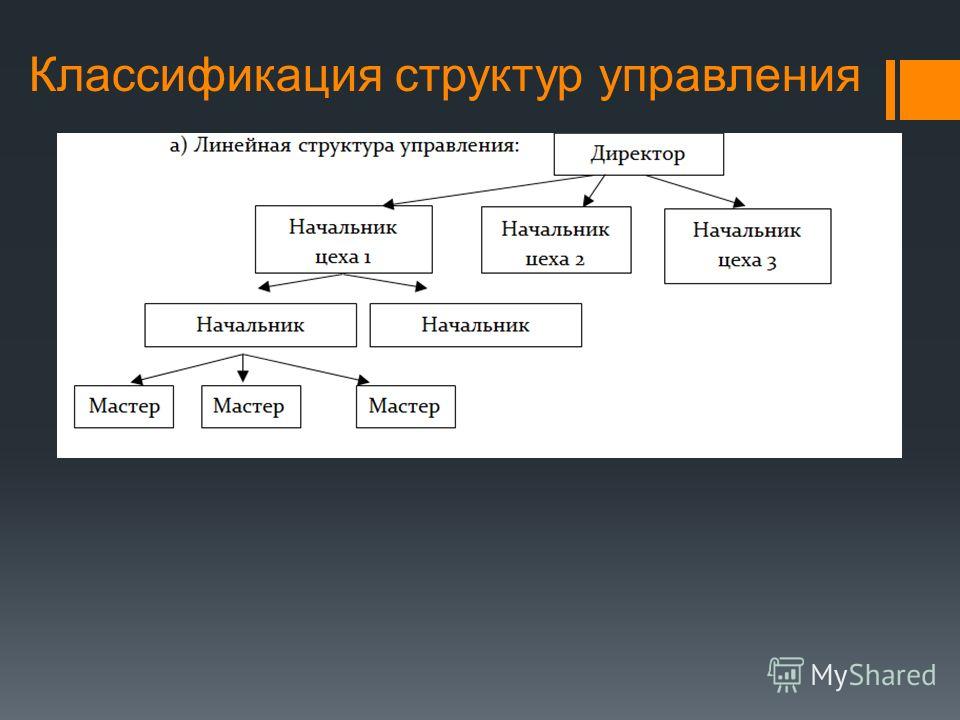 Классификация структур управления

а) Линейная структура управления:

Директор

Начальник цеха 1

Начальник цеха 2

Начальник цеха 3

Начальник

Начальник

Мастер

Мастер

Мастер

MyShared